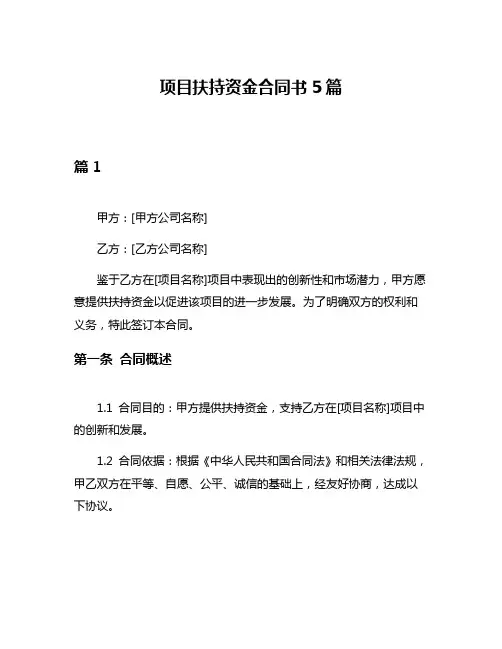 项目扶持资金合同书 5 篇

篇 1

甲方：[甲方公司名称]

乙方：[乙方公司名称]

鉴于乙方在[项目名称]项目中表现出的创新性和市场潜力，甲方愿意提供扶持资金以促进该项目的进一步发展。为了明确双方的权利和义务，特此签订本合同。

第一条 合同概述

1.1 合同目的：甲方提供扶持资金，支持乙方在[项目名称]项目中的创新和发展。

1.2 合同依据：根据《中华人民共和国合同法》和相关法律法规，甲乙双方在平等、自愿、公平、诚信的基础上，经友好协商，达成以下协议。